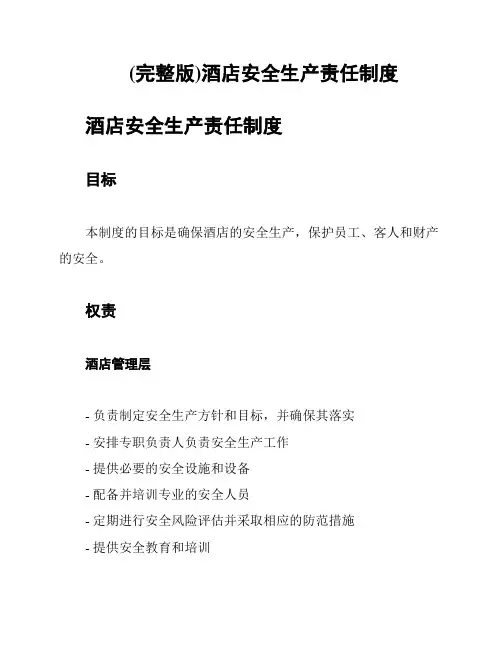 (完整版)酒店安全生产责任制度

酒店安全生产责任制度

目标

本制度的目标是确保酒店的安全生产，保护员工、客人和财产的安全。

权责

酒店管理层

- 负责制定安全生产方针和目标，并确保其落实
- 安排专职负责人负责安全生产工作
- 提供必要的安全设施和设备
- 配备并培训专业的安全人员
- 定期进行安全风险评估并采取相应的防范措施
- 提供安全教育和培训